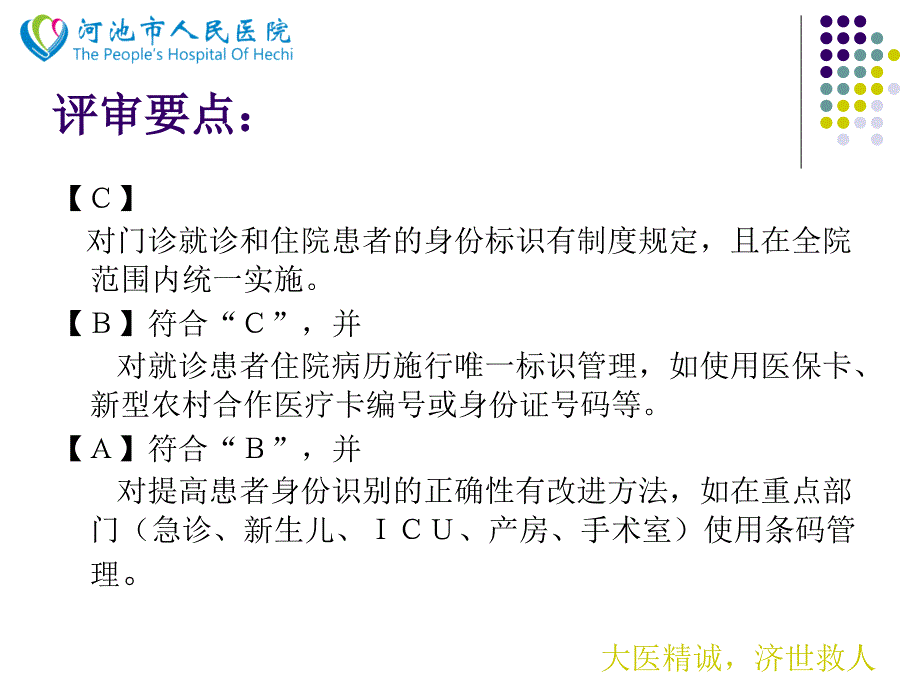 河池市人民医院
The People's Hospital Of Hechi

评审要点：

【C】
对门诊就诊和住院患者的身份标识有制度规定，且在全院范围内统一实施。

【B】符合“C”，并
对就诊患者住院病历施行唯一标识管理，如使用医保卡、新型农村合作医疗卡编号或身份证号码等。

【A】符合“B”，并
对提高患者身份识别的正确性有改进方法，如在重点部门（急诊、新生儿、ICU、产房、手术室）使用条码管理。

大医精诚，济世救人